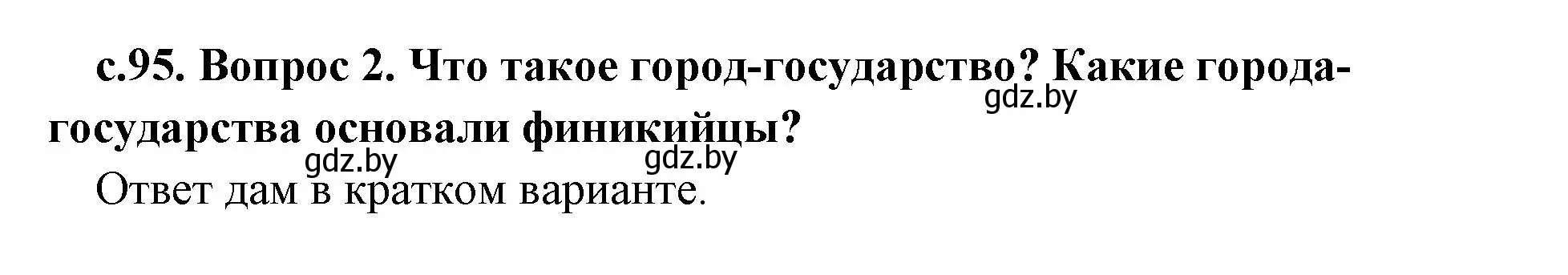 с.95. Вопрос 2. Что такое город-государство? Какие города-государства основали финикийцы?

gdz.by

gdz.by gdz.by

Ответ дам в кратком варианте.